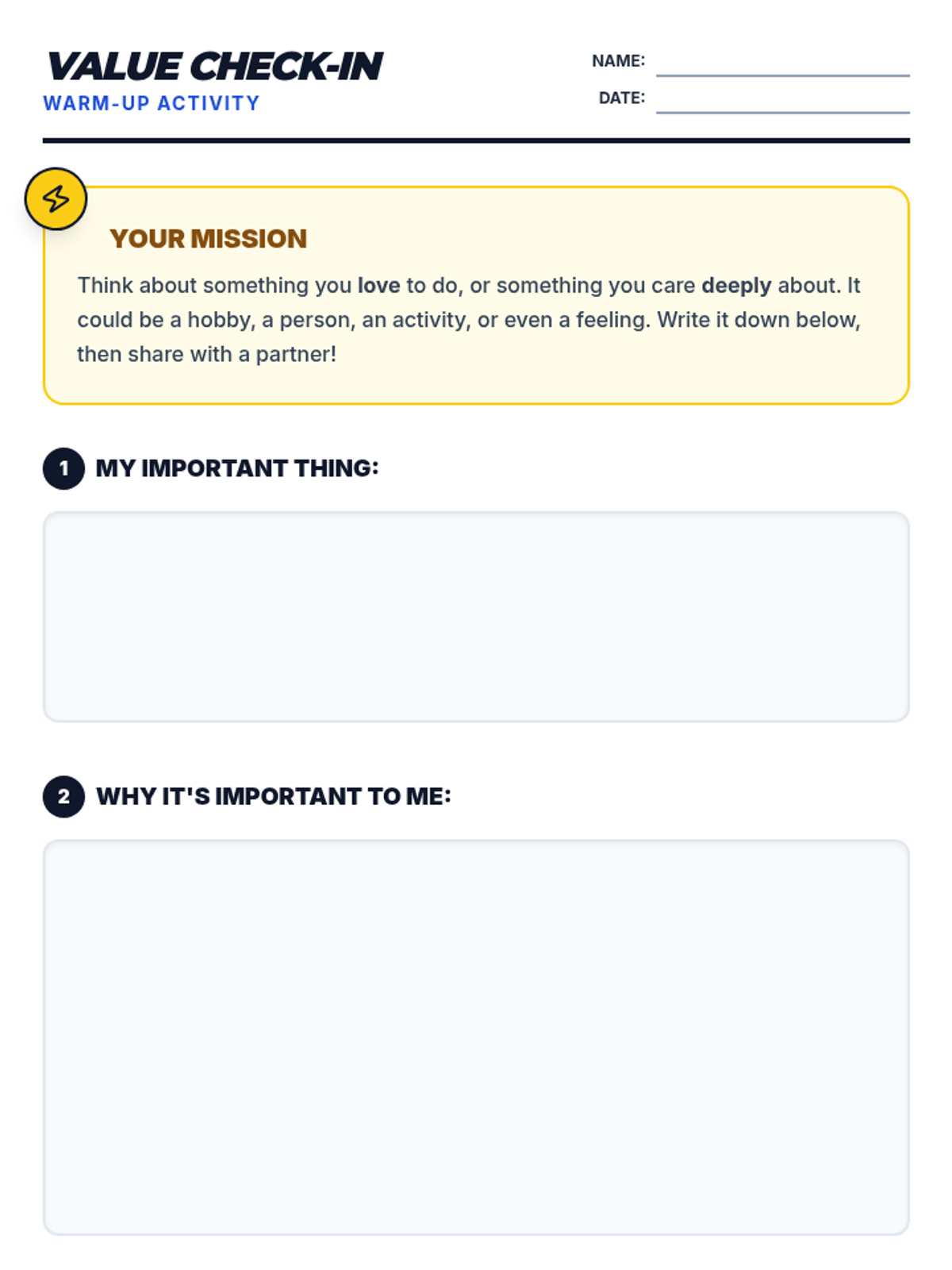 VALUE CHECK-IN
WARM-UP ACTIVITY

NAME: ____
DATE: ____

YOUR MISSION

Think about something you love to do, or something you care deeply about. It could be a hobby, a person, an activity, or even a feeling. Write it down below, then share with a partner!

1 MY IMPORTANT THING:

2 WHY IT'S IMPORTANT TO ME: